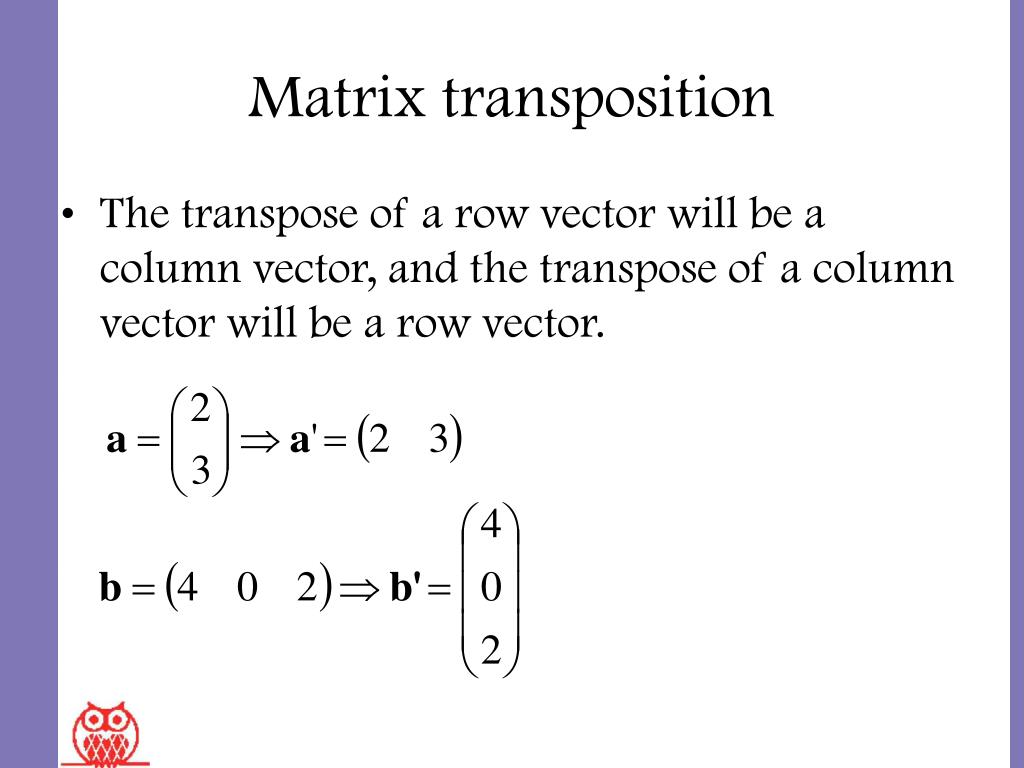 Matrix transposition

• The transpose of a row vector will be a column vector, and the transpose of a column vector will be a row vector.

$\mathbf{a} = \begin{pmatrix} 2 \\ 3 \end{pmatrix} \Rightarrow \mathbf{a}' = \begin{pmatrix} 2 & 3 \end{pmatrix}$

$\mathbf{b} = \begin{pmatrix} 4 & 0 & 2 \end{pmatrix} \Rightarrow \mathbf{b}' = \begin{pmatrix} 4 \\ 0 \\ 2 \end{pmatrix}$